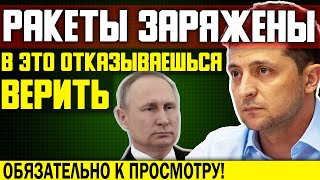 РАКЕТЫ ЗАРЯЖЕНЫ
В ЭТО ОТКАЗЫВАЕШЬСЯ ВЕРИТЬ
ОБЯЗАТЕЛЬНО К ПРОСМОТРУ!